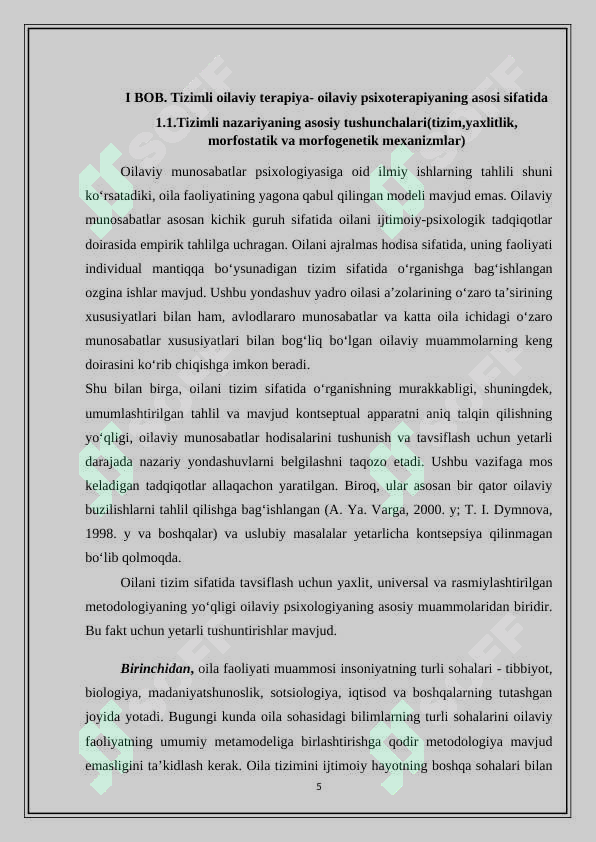 I BOB. Tizimli oilaviy terapiya- oilaviy psixoterapiyaning asosi sifatida

1.1.Tizimli nazariyaning asosiy tushunchalari(tizim,yaxlitlik, morfostatik va morfogenetik mexanizmlar)

Oilaviy munosabatlar psixologiyasiga oid ilmiy ishlarning tahlili shuni ko‘rsatadiki, oila faoliyatining yagona qabul qilingan modeli mavjud emas. Oilaviy munosabatlar asosan kichik guruh sifatida oilani ijtimoiy-psixologik tadqiqotlar doirasida empirik tahlilga uchragan. Oilani ajralmas hodisa sifatida, uning faoliyati individual mantiqqa bo‘ysunadigan tizim sifatida o‘rganishga bag‘ishlangan ozgina ishlar mavjud. Ushbu yondashuv yadro oilasi a’zolarining o‘zaro ta’sirining xususiyatlari bilan ham, avlodlararo munosabatlar va katta oila ichidagi o‘zaro munosabatlar xususiyatlari bilan bog‘liq bo‘lgan oilaviy muammolarning keng doirasini ko‘rib chiqishga imkon beradi.
Shu bilan birga, oilani tizim sifatida o‘rganishning murakkabligi, shuningdek, umumlashtirilgan tahlil va mavjud kontseptual apparatni aniq talqin qilishning yo‘qligi, oilaviy munosabatlar hodisalarini tushunish va tavsiflash uchun yetarli darajada nazariy yondashuvlarni belgilashni taqozo etadi. Ushbu vazifaga mos keladigan tadqiqotlar allaqachon yaratilgan. Biroq, ular asosan bir qator oilaviy buzilishlarni tahlil qilishga bag‘ishlangan (A. Ya. Varga, 2000. y; T. I. Dymnova, 1998. y va boshqalar) va uslubiy masalalar yetarlicha kontsepsiya qilinmagan bo‘lib qolmoqda.

Oilani tizim sifatida tavsiflash uchun yaxlit, universal va rasmiylashtirilgan metodologiyaning yo‘qligi oilaviy psixologiyaning asosiy muammolaridan biridir. Bu fakt uchun yetarli tushuntirishlar mavjud.

Birinchidan, oila faoliyati muammosi insoniyatning turli sohalari - tibbiyot, biologiya, madaniyatshunoslik, sotsiologiya, iqtisod va boshqalarning tutashgan joyida yotadi. Bugungi kunda oila sohasidagi bilimlarning turli sohalarini oilaviy faoliyatning umumiy metamodeliga birlashtirishga qodir metodologiya mavjud emasligini ta’kidlash kerak. Oila tizimini ijtimoiy hayotning boshqa sohalari bilan

5